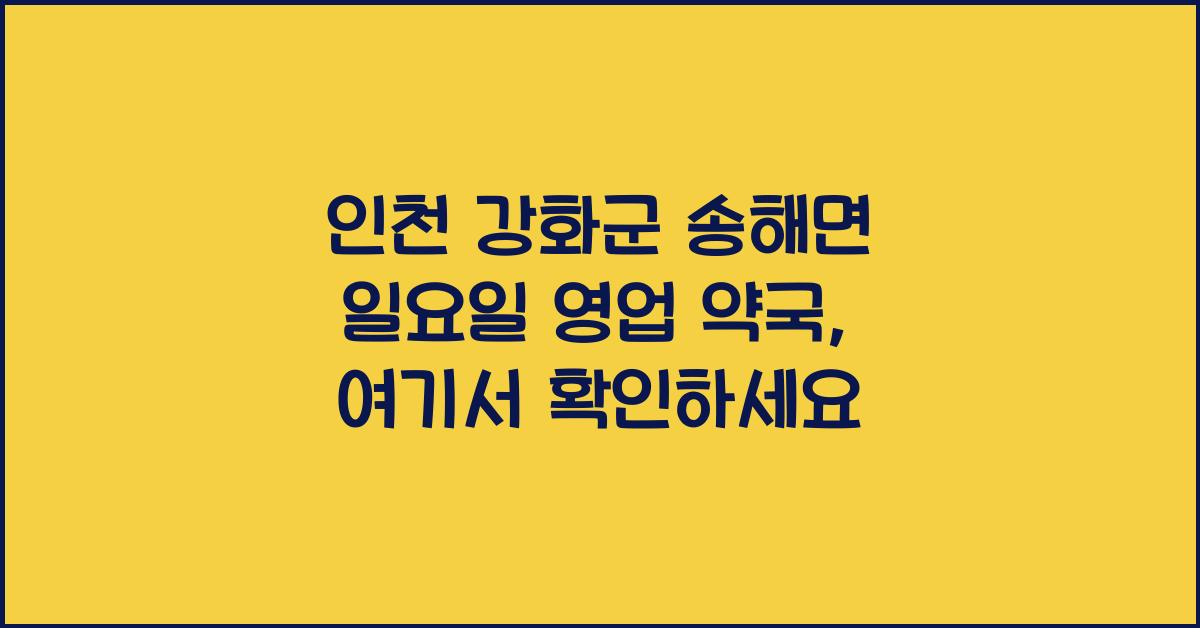 인천 강화군 송해면 일요일 영업 약국, 여기서 확인하세요